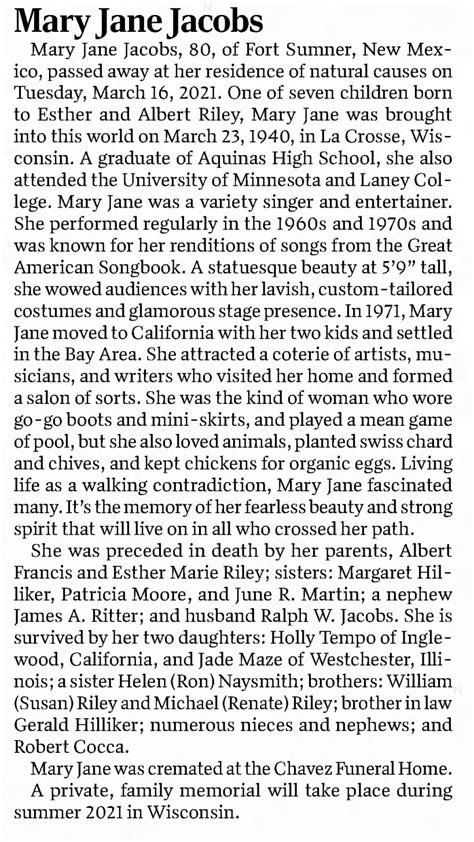 Mary Jane Jacobs

Mary Jane Jacobs, 80, of Fort Sumner, New Mexico, passed away at her residence of natural causes on Tuesday, March 16, 2021. One of seven children born to Esther and Albert Riley, Mary Jane was brought into this world on March 23, 1940, in La Crosse, Wisconsin. A graduate of Aquinas High School, she also attended the University of Minnesota and Laney College. Mary Jane was a variety singer and entertainer. She performed regularly in the 1960s and 1970s and was known for her renditions of songs from the Great American Songbook. A statuesque beauty at 5'9" tall, she wowed audiences with her lavish, custom-tailored costumes and glamorous stage presence. In 1971, Mary Jane moved to California with her two kids and settled in the Bay Area. She attracted a coterie of artists, musicians, and writers who visited her home and formed a salon of sorts. She was the kind of woman who wore go-go boots and mini-skirts, and played a mean game of pool, but she also loved animals, planted swiss chard and chives, and kept chickens for organic eggs. Living life as a walking contradiction, Mary Jane fascinated many. It's the memory of her fearless beauty and strong spirit that will live on in all who crossed her path.

She was preceded in death by her parents, Albert Francis and Esther Marie Riley; sisters: Margaret Hilliker, Patricia Moore, and June R. Martin; a nephew James A. Ritter; and husband Ralph W. Jacobs. She is survived by her two daughters: Holly Tempo of Inglewood, California, and Jade Maze of Westchester, Illinois; a sister Helen (Ron) Naysmith; brothers: William (Susan) Riley and Michael (Renate) Riley; brother in law Gerald Hilliker; numerous nieces and nephews; and Robert Cocca.

Mary Jane was cremated at the Chavez Funeral Home.

A private, family memorial will take place during summer 2021 in Wisconsin.